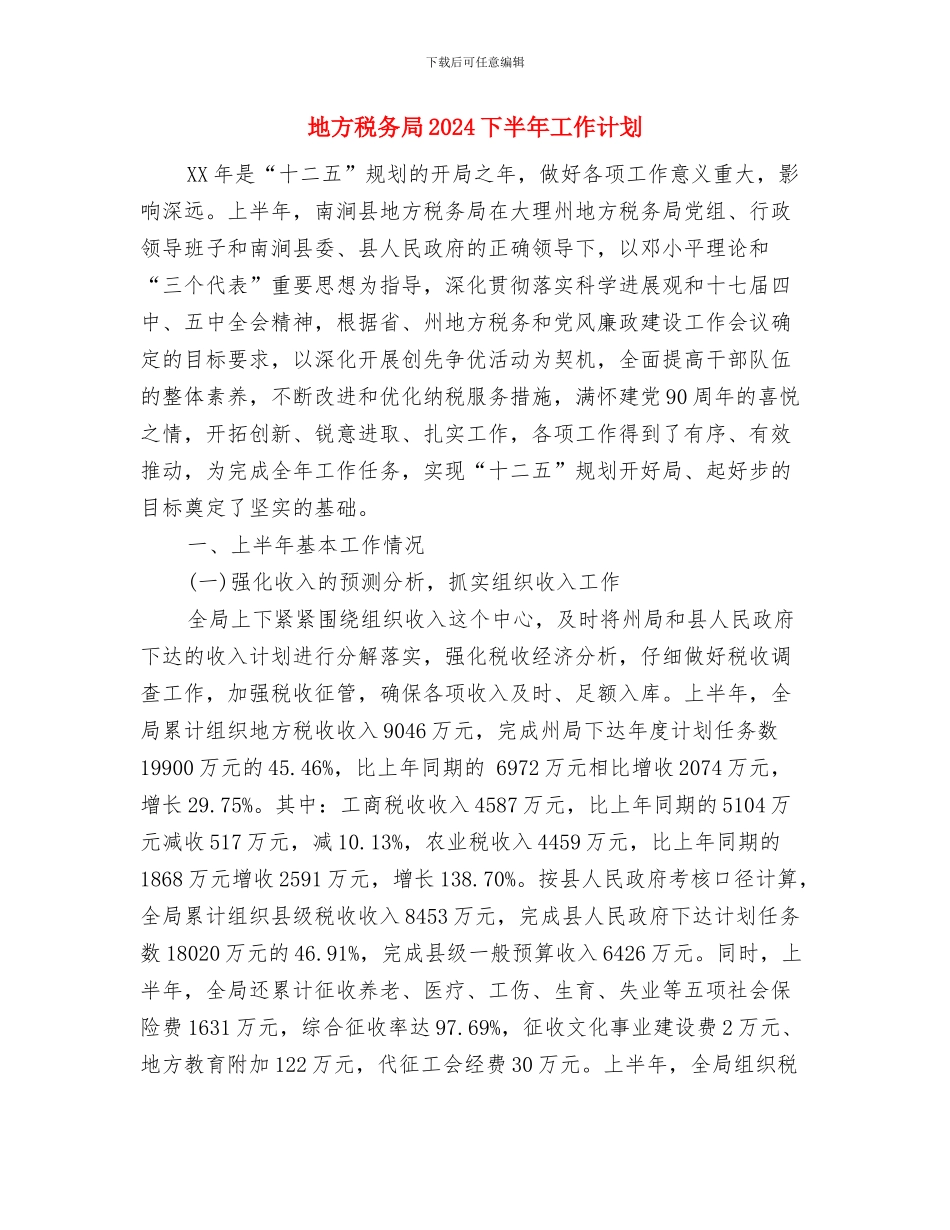 下载后可任意编辑

地方税务局2024下半年工作计划

XX年是“十二五”规划的开局之年，做好各项工作意义重大，影响深远。上半年，南涧县地方税务局在大理州地方税务局党组、行政领导班子和南涧县委、县人民政府的正确领导下，以邓小平理论和“三个代表”重要思想为指导，深化贯彻落实科学进展观和十七届四中、五中全会精神，根据省、州地方税务和党风廉政建设工作会议确定的目标要求，以深化开展创先争优活动为契机，全面提高干部队伍的整体素养，不断改进和优化纳税服务措施，满怀建党90周年的喜悦之情，开拓创新、锐意进取、扎实工作，各项工作得到了有序、有效推动，为完成全年工作任务，实现“十二五”规划开好局、起好步的目标奠定了坚实的基础。

一、上半年基本工作情况

(一)强化收入的预测分析，抓实组织收入工作

全局上下紧紧围绕组织收入这个中心，及时将州局和县人民政府下达的收入计划进行分解落实，强化税收经济分析，仔细做好税收调查工作，加强税收征管，确保各项收入及时、足额入库。上半年，全局累计组织地方税收收入9046万元，完成州局下达年度计划任务数19900万元的45.46%，比上年同期的 6972万元相比增收2074万元，增长29.75%。其中：工商税收收入4587万元，比上年同期的5104万元减收517万元，减10.13%，农业税收入4459万元，比上年同期的1868万元增收2591万元，增长138.70%。按县人民政府考核口径计算，全局累计组织县级税收收入8453万元，完成县人民政府下达计划任务数18020万元的46.91%，完成县级一般预算收入6426万元。同时，上半年，全局还累计征收养老、医疗、工伤、生育、失业等五项社会保险费1631万元，综合征收率达97.69%，征收文化事业建设费2万元、地方教育附加122万元，代征工会经费30万元。上半年，全局组织税